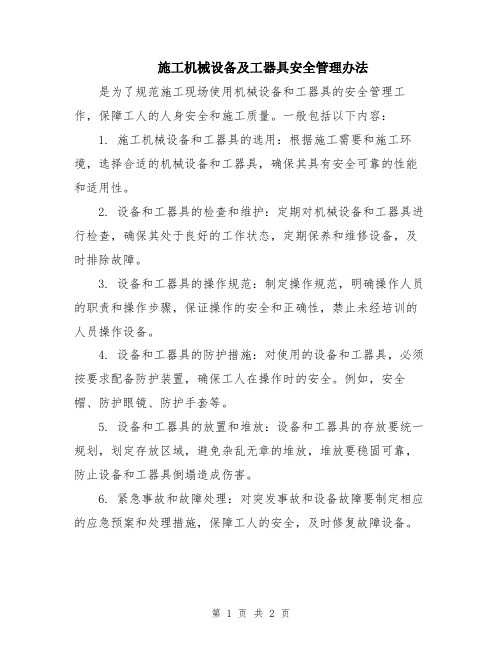 施工机械设备及工器具安全管理办法

是为了规范施工现场使用机械设备和工器具的安全管理工作，保障工人的人身安全和施工质量。一般包括以下内容：

1. 施工机械设备和工器具的选用：根据施工需要和施工环境，选择合适的机械设备和工器具，确保其具有安全可靠的性能和适用性。

2. 设备和工器具的检查和维护：定期对机械设备和工器具进行检查，确保其处于良好的工作状态，定期保养和维修设备，及时排除故障。

3. 设备和工器具的操作规范：制定操作规范，明确操作人员的职责和操作步骤，保证操作的安全和正确性，禁止未经培训的人员操作设备。

4. 设备和工器具的防护措施：对使用的设备和工器具，必须按要求配备防护装置，确保工人在操作时的安全。例如，安全帽、防护眼镜、防护手套等。

5. 设备和工器具的放置和堆放：设备和工器具的存放要统一规划，划定存放区域，避免杂乱无章的堆放，堆放要稳固可靠，防止设备和工器具倒塌造成伤害。

6. 紧急事故和故障处理：对突发事故和设备故障要制定相应的应急预案和处理措施，保障工人的安全，及时修复故障设备。

第 1 页 共 2 页